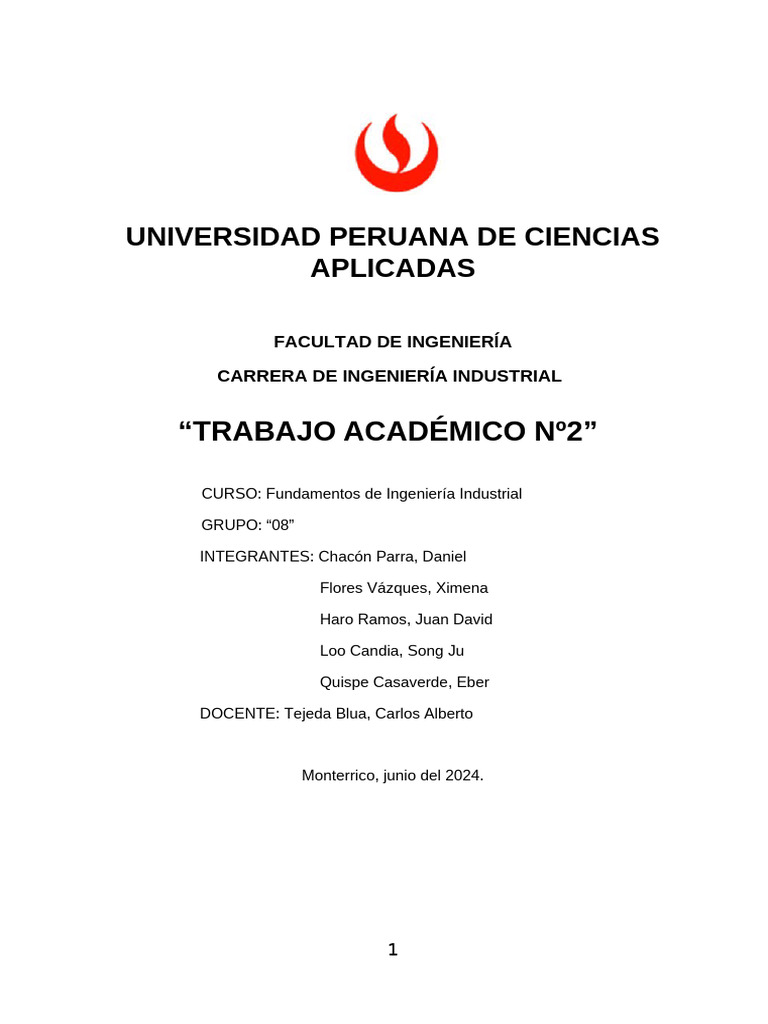 UNIVERSIDAD PERUANA DE CIENCIAS APLICADAS

FACULTAD DE INGENIERÍA

CARRERA DE INGENIERÍA INDUSTRIAL

“TRABAJO ACADÉMICO Nº2”

CURSO: Fundamentos de Ingeniería Industrial

GRUPO: “08”

INTEGRANTES: Chacón Parra, Daniel

Flores Vázques, Ximena

Haro Ramos, Juan David

Loo Candia, Song Ju

Quispe Casaverde, Eber

DOCENTE: Tejeda Blua, Carlos Alberto

Monterrico, junio del 2024.

1